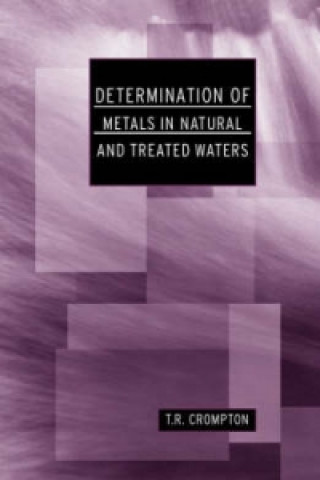 DETERMINATION OF
METALS IN NATURAL
AND TREATED WATERS

T.R. CROMPTON